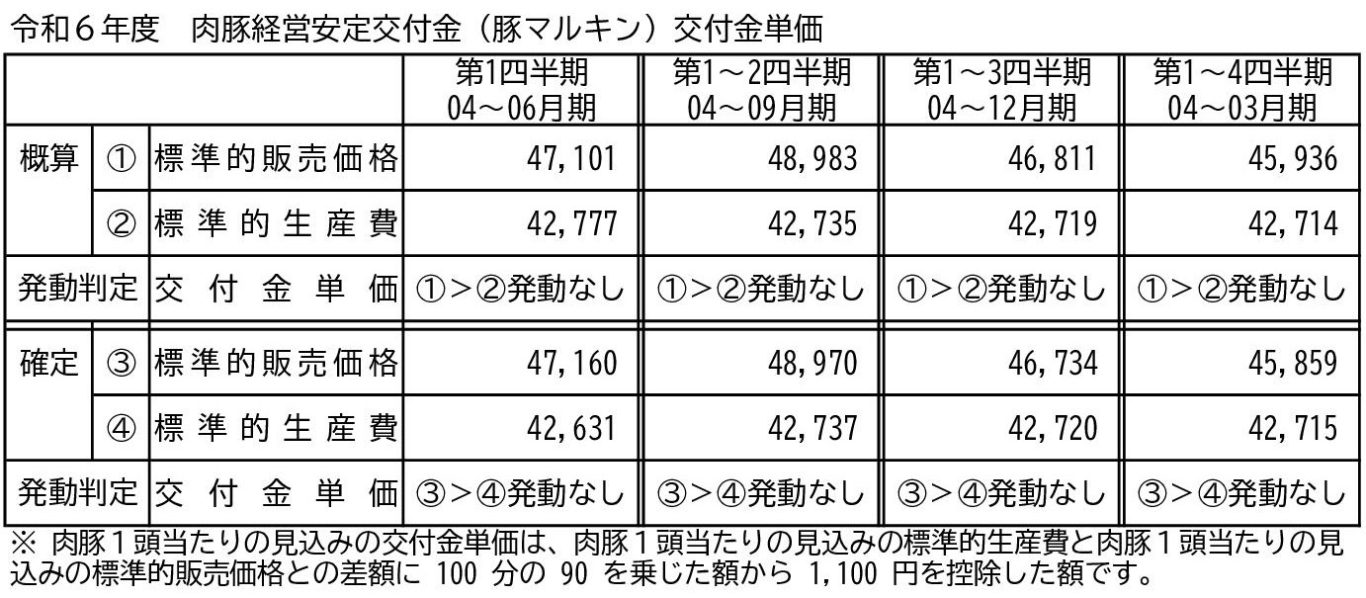 令和6年度 肉豚経営安定交付金（豚マルキン）交付金単価

|  |  |  | 第1四半期 04～06月期 | 第1～2四半期 04～09月期 | 第1～3四半期 04～12月期 | 第1～4四半期 04～03月期 |
|---|---|---|---|---|---|---|
| 概算 | ① | 標準的販売価格 | 47,101 | 48,983 | 46,811 | 45,936 |
|  | ② | 標準的生産費 | 42,777 | 42,735 | 42,719 | 42,714 |
| 発動判定 |  | 交付金単価 | ①＞②発動なし | ①＞②発動なし | ①＞②発動なし | ①＞②発動なし |
| 確定 | ③ | 標準的販売価格 | 47,160 | 48,970 | 46,734 | 45,859 |
|  | ④ | 標準的生産費 | 42,631 | 42,737 | 42,720 | 42,715 |
| 発動判定 |  | 交付金単価 | ③＞④発動なし | ③＞④発動なし | ③＞④発動なし | ③＞④発動なし |

※ 肉豚1頭当たりの見込みの交付金単価は、肉豚1頭当たりの見込みの標準的生産費と肉豚1頭当たりの見込みの標準的販売価格との差額に100分の90を乗じた額から1,100円を控除した額です。